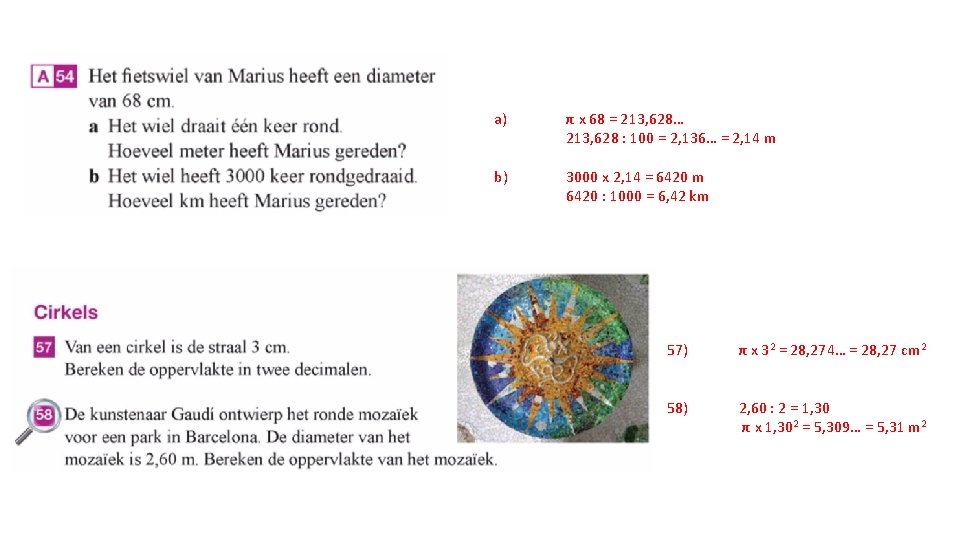 A 54 Het fietswiel van Marius heeft een diameter van 68 cm.
a Het wiel draait één keer rond. Hoeveel meter heeft Marius gereden?
b Het wiel heeft 3000 keer rondgedraaid. Hoeveel km heeft Marius gereden?

a) $\pi$ x 68 = 213,628…
213,628 : 100 = 2,136… = 2,14 m

b) 3000 x 2,14 = 6420 m
6420 : 1000 = 6,42 km

Cirkels

57 Van een cirkel is de straal 3 cm. Bereken de oppervlakte in twee decimalen.

58 De kunstenaar Gaudí ontwierp het ronde mozaïek voor een park in Barcelona. De diameter van het mozaïek is 2,60 m. Bereken de oppervlakte van het mozaïek.

57) $\pi$ x $3^2$ = 28,274… = 28,27 $cm^2$

58) 2,60 : 2 = 1,30
$\pi$ x $1,30^2$ = 5,309… = 5,31 $m^2$